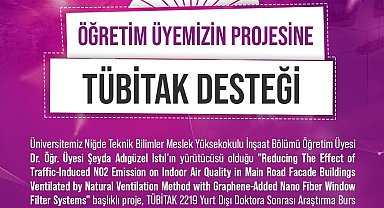 ÖĞRETİM ÜYEMİZİN PROJESİNE

TÜBİTAK DESTEĞİ

Üniversitemiz Niğde Teknik Bilimler Meslek Yüksekokulu İnşaat Bölümü Öğretim Üyesi Dr. Öğr. Üyesi Şeyda Adıgüzel Istıl'ın yürütücüsü olduğu "Reducing The Effect of Traffic-Induced NO2 Emission on Indoor Air Quality in Main Road Facade Buildings Ventilated by Natural Ventilation Method with Graphene-Added Nano Fiber Window Filter Systems" başlıklı proje, TÜBİTAK 2219 Yurt Dışı Doktora Sonrası Araştırma Burs